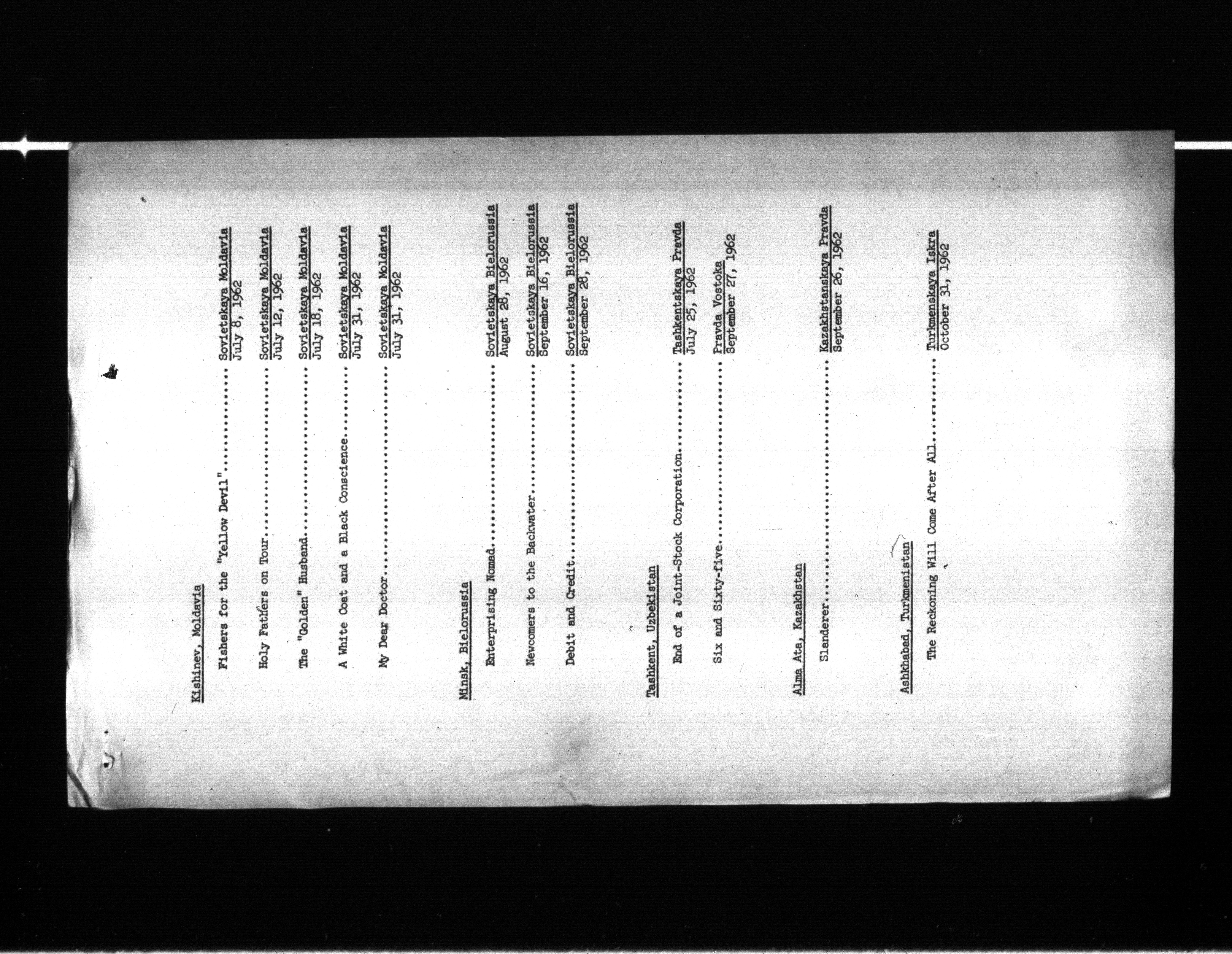 Kishinev, Moldavia

Fishers for the "Yellow Devil" Sovietskaya Moldavia
July 8, 1962

Holy Fathers on Tour Sovietskaya Moldavia
July 12, 1962

The "Golden" Husband Sovietskaya Moldavia
July 18, 1962

A White Coat and a Black Conscience Sovietskaya Moldavia
July 31, 1962

My Dear Doctor Sovietskaya Moldavia
July 31, 1962

Minsk, Bielorussia

Enterprising Nomad Sovietskaya Bielorussia
August 28, 1962

Newcomers to the Backwater Sovietskaya Bielorussia
September 16, 1962

Debit and Credit Sovietskaya Bielorussia
September 28, 1962

Tashkent, Uzbekistan

End of a Joint-Stock Corporation Tashkentskaya Pravda
July 25, 1962

Six and Sixty-five Pravda Vostoka
September 27, 1962

Alma Ata, Kazakhstan

Slanderer Kazakhstanskaya Pravda
September 26, 1962

Ashkhabad, Turkmenistan

The Reckoning Will Come After All Turkmenskaya Iskra
October 31, 1962